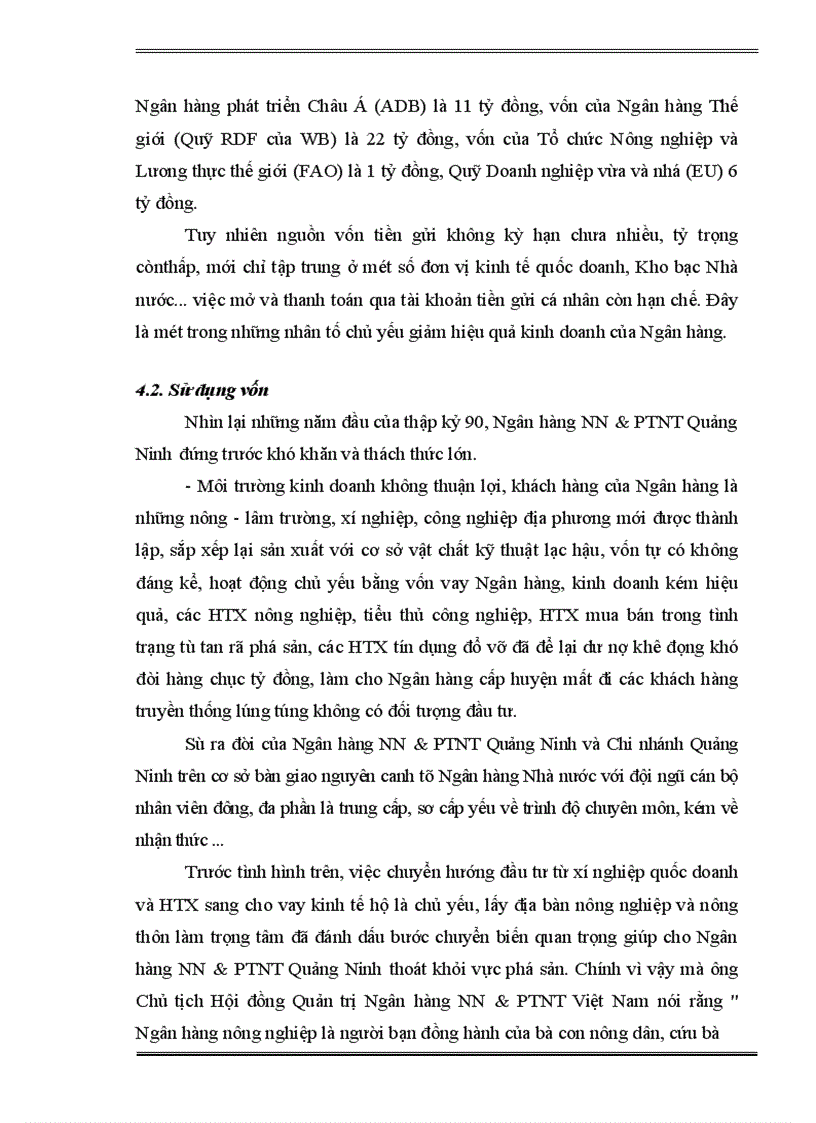 Ngân hàng phát triển Châu Á (ADB) là 11 tỷ đồng, vốn của Ngân hàng Thế giới (Quỹ RDF của WB) là 22 tỷ đồng, vốn của Tổ chức Nông nghiệp và Lương thực thế giới (FAO) là 1 tỷ đồng, Quỹ Doanh nghiệp vừa và nhá (EU) 6 tỷ đồng.

Tuy nhiên nguồn vốn tiền gửi không kỳ hạn chưa nhiều, tỷ trọng cònthấp, mới chỉ tập trung ở mét số đơn vị kinh tế quốc doanh, Kho bạc Nhà nước... việc mở và thanh toán qua tài khoản tiền gửi cá nhân còn hạn chế. Đây là mét trong những nhân tố chủ yếu giảm hiệu quả kinh doanh của Ngân hàng.

4.2. Sử dụng vốn

Nhìn lại những năm đầu của thập kỷ 90, Ngân hàng NN & PTNT Quảng Ninh đứng trước khó khăn và thách thức lớn.

- Môi trường kinh doanh không thuận lợi, khách hàng của Ngân hàng là những nông - lâm trường, xí nghiệp, công nghiệp địa phương mới được thành lập, sắp xếp lại sản xuất với cơ sở vật chất kỹ thuật lạc hậu, vốn tự có không đáng kể, hoạt động chủ yếu bằng vốn vay Ngân hàng, kinh doanh kém hiệu quả, các HTX nông nghiệp, tiểu thủ công nghiệp, HTX mua bán trong tình trạng tù tan rã phá sản, các HTX tín dụng đổ vỡ đã để lại dư nợ khê đọng khó đòi hàng chục tỷ đồng, làm cho Ngân hàng cấp huyện mất đi các khách hàng truyền thống lúng túng không có đối tượng đầu tư.

Sù ra đời của Ngân hàng NN & PTNT Quảng Ninh và Chi nhánh Quảng Ninh trên cơ sở bàn giao nguyên canh tõ Ngân hàng Nhà nước với đội ngũ cán bộ nhân viên đông, đa phần là trung cấp, sơ cấp yếu về trình độ chuyên môn, kém về nhận thức ...

Trước tình hình trên, việc chuyển hướng đầu tư từ xí nghiệp quốc doanh và HTX sang cho vay kinh tế hộ là chủ yếu, lấy địa bàn nông nghiệp và nông thôn làm trọng tâm đã đánh dấu bước chuyển biến quan trọng giúp cho Ngân hàng NN & PTNT Quảng Ninh thoát khỏi vực phá sản. Chính vì vậy mà ông Chủ tịch Hội đồng Quản trị Ngân hàng NN & PTNT Việt Nam nói rằng " Ngân hàng nông nghiệp là người bạn đồng hành của bà con nông dân, cứu bà